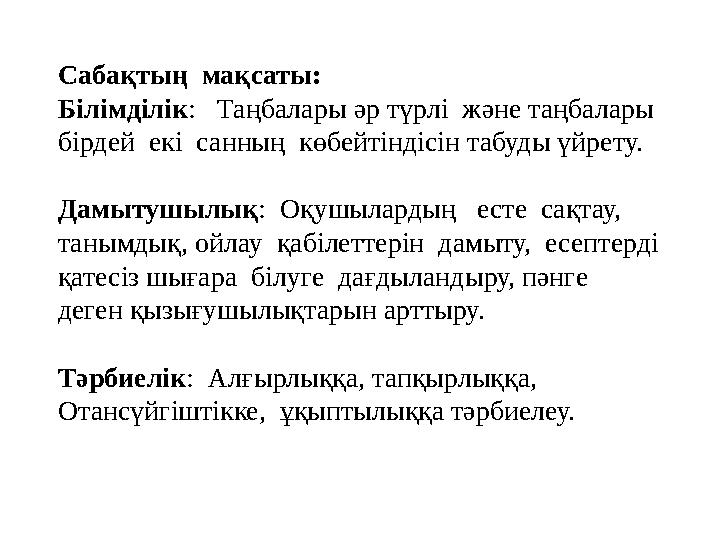 Сабақтың мақсаты:
Білімділік: Таңбалары әр түрлі және таңбалары бірдей екі санның көбейтіндісін табуды үйрету.

Дамытушылық: Оқушылардың есте сақтау, танымдық, ойлау қабілеттерін дамыту, есептерді қатесіз шығара білуге дағдыландыру, пәнге деген қызығушылықтарын арттыру.

Тәрбиелік: Алғырлыққа, тапқырлыққа, Отансүйгіштікке, ұқыптылыққа тәрбиелеу.